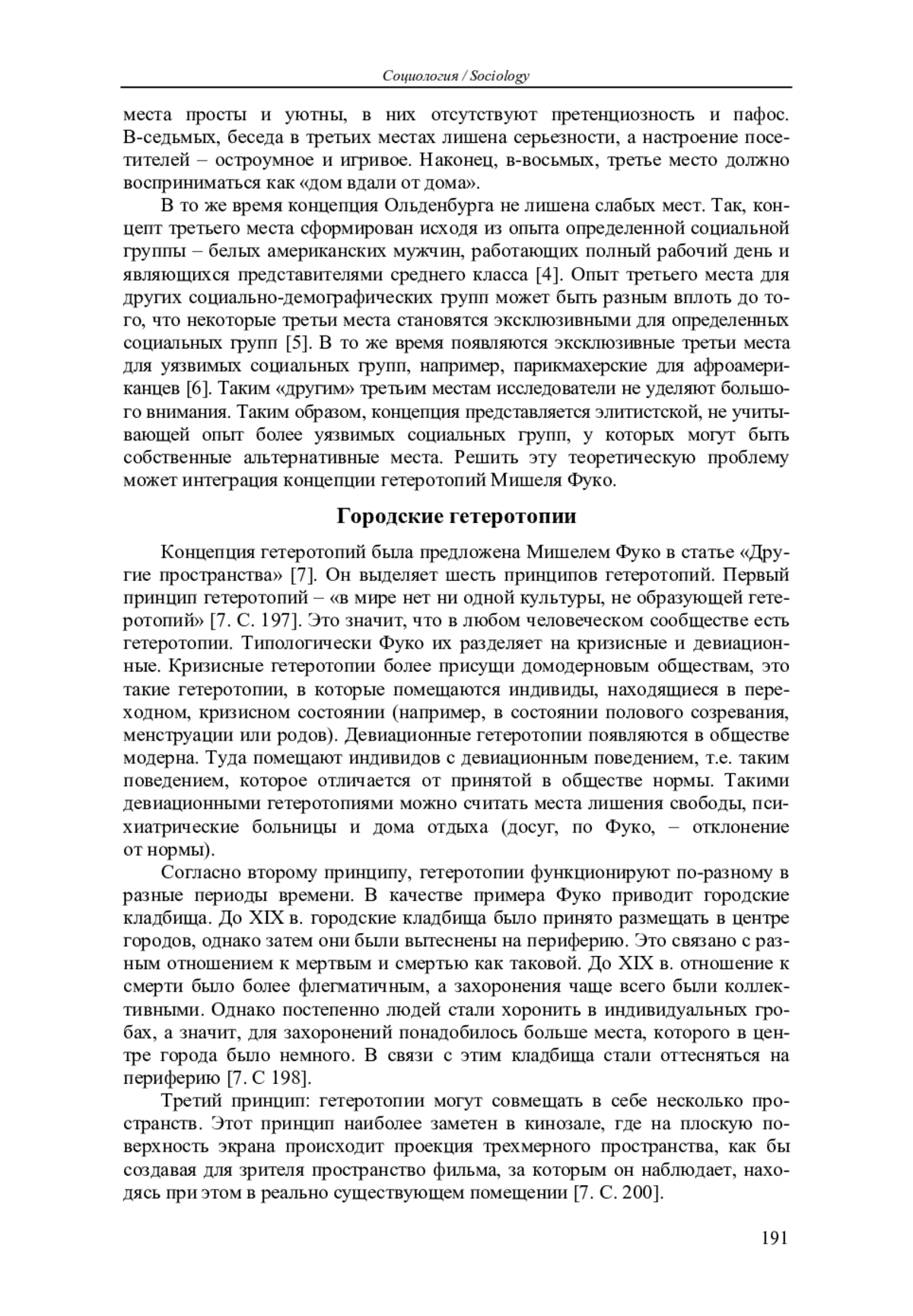 Социология / Sociology

места просты и уютны, в них отсутствуют претенциозность и пафос. В-седьмых, беседа в третьих местах лишена серьезности, а настроение посетителей – остроумное и игривое. Наконец, в-восьмых, третье место должно восприниматься как «дом вдали от дома».

В то же время концепция Ольденбурга не лишена слабых мест. Так, концепт третьего места сформирован исходя из опыта определенной социальной группы – белых американских мужчин, работающих полный рабочий день и являющихся представителями среднего класса [4]. Опыт третьего места для других социально-демографических групп может быть разным вплоть до того, что некоторые третьи места становятся эксклюзивными для определенных социальных групп [5]. В то же время появляются эксклюзивные третьи места для уязвимых социальных групп, например, парикмахерские для афроамериканцев [6]. Таким «другим» третьим местам исследователи не уделяют большого внимания. Таким образом, концепция представляется элитистской, не учитывающей опыт более уязвимых социальных групп, у которых могут быть собственные альтернативные места. Решить эту теоретическую проблему может интеграция концепции гетеротопий Мишеля Фуко.

Городские гетеротопии

Концепция гетеротопий была предложена Мишелем Фуко в статье «Другие пространства» [7]. Он выделяет шесть принципов гетеротопий. Первый принцип гетеротопий – «в мире нет ни одной культуры, не образующей гетеротопий» [7. С. 197]. Это значит, что в любом человеческом сообществе есть гетеротопии. Типологически Фуко их разделяет на кризисные и девиационные. Кризисные гетеротопии более присущи домодерновым обществам, это такие гетеротопии, в которые помещаются индивиды, находящиеся в переходном, кризисном состоянии (например, в состоянии полового созревания, менструации или родов). Девиационные гетеротопии появляются в обществе модерна. Туда помещают индивидов с девиационным поведением, т.е. таким поведением, которое отличается от принятой в обществе нормы. Такими девиационными гетеротопиями можно считать места лишения свободы, психиатрические больницы и дома отдыха (досуг, по Фуко, – отклонение от нормы).

Согласно второму принципу, гетеротопии функционируют по-разному в разные периоды времени. В качестве примера Фуко приводит городские кладбища. До XIX в. городские кладбища было принято размещать в центре городов, однако затем они были вытеснены на периферию. Это связано с разным отношением к мертвым и смертью как таковой. До XIX в. отношение к смерти было более флегматичным, а захоронения чаще всего были коллективными. Однако постепенно людей стали хоронить в индивидуальных гробах, а значит, для захоронений понадобилось больше места, которого в центре города было немного. В связи с этим кладбища стали оттесняться на периферию [7. С 198].

Третий принцип: гетеротопии могут совмещать в себе несколько пространств. Этот принцип наиболее заметен в кинозале, где на плоскую поверхность экрана происходит проекция трехмерного пространства, как бы создавая для зрителя пространство фильма, за которым он наблюдает, находясь при этом в реально существующем помещении [7. С. 200].

191